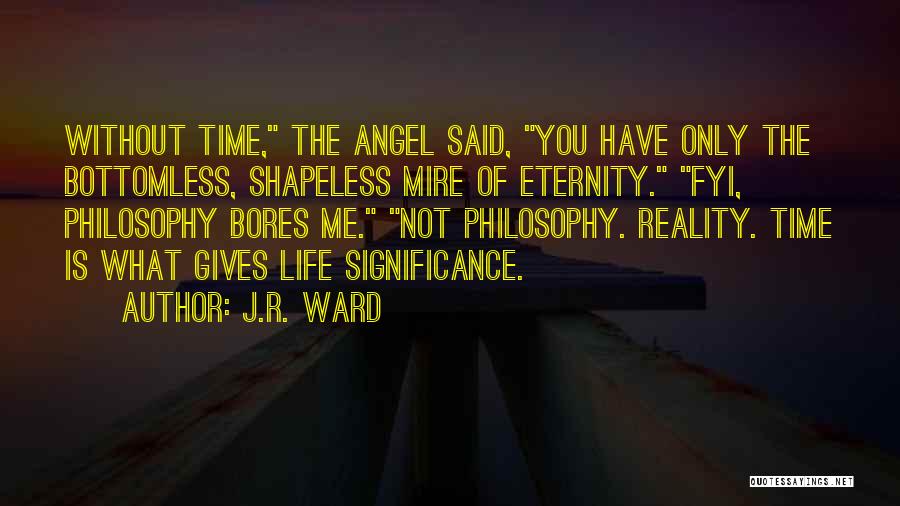 WITHOUT TIME," THE ANGEL SAID, "YOU HAVE ONLY THE BOTTOMLESS, SHAPELESS MIRE OF ETERNITY." "FYI, PHILOSOPHY BORES ME." "NOT PHILOSOPHY. REALITY. TIME IS WHAT GIVES LIFE SIGNIFICANCE.

AUTHOR: J.R. WARD

QUOTESSAYINGS.NET